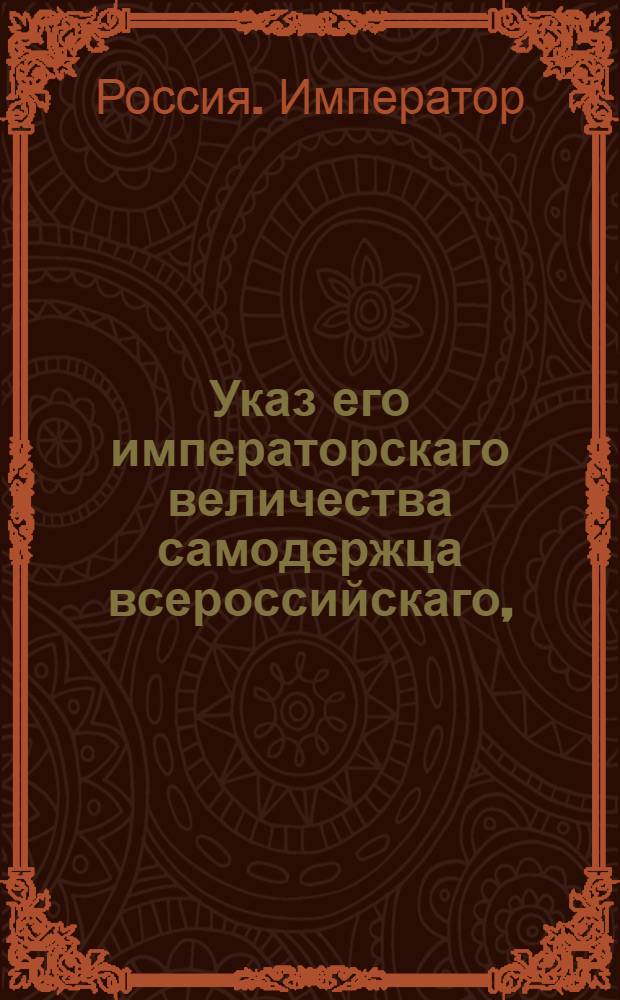 Россия. Император

Указ его императорскаго величества самодержца всероссийскаго,